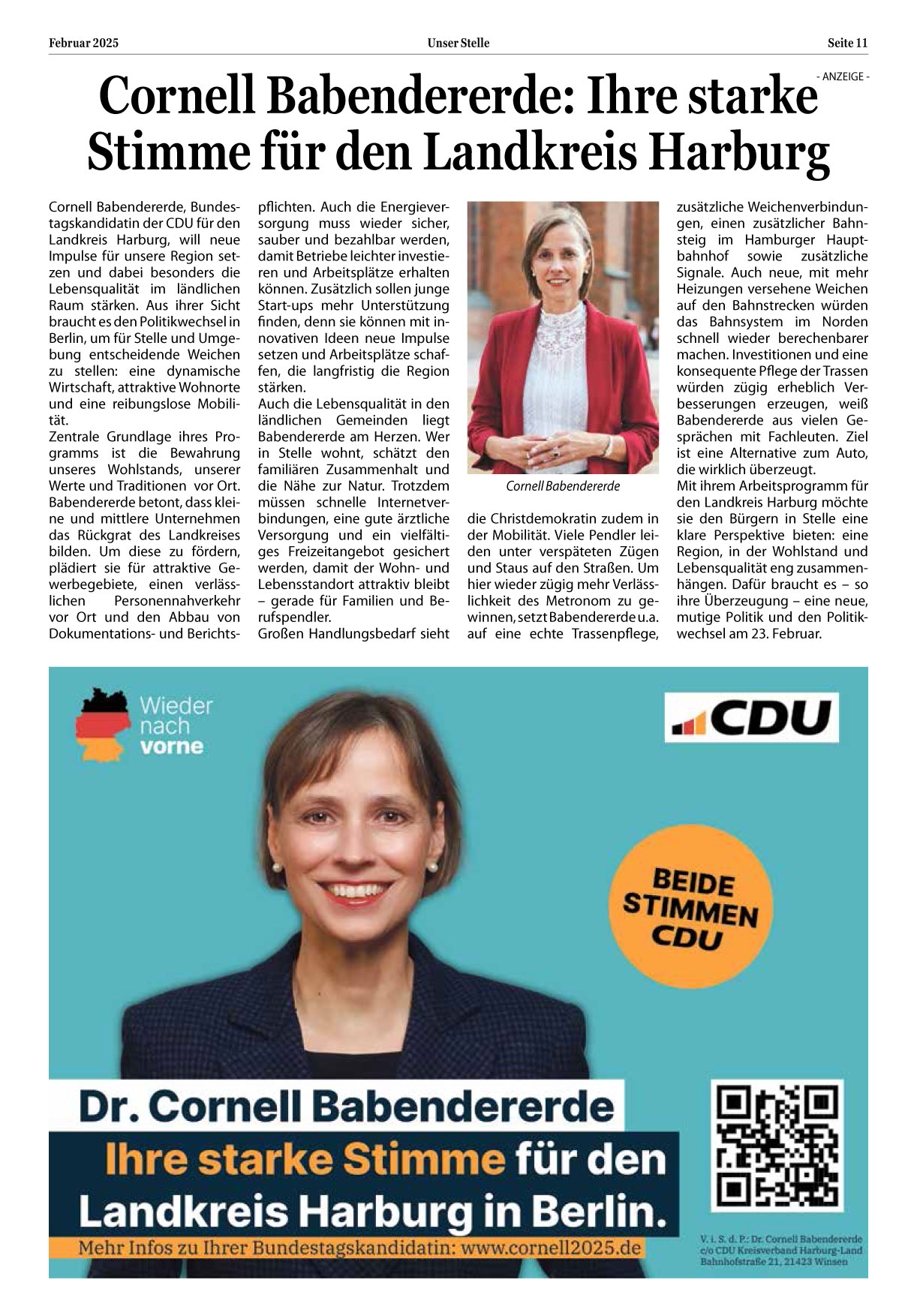 Februar 2025 Unser Stelle Seite 11

- ANZEIGE -

Cornell Babendererde: Ihre starke Stimme für den Landkreis Harburg

Cornell Babendererde, Bundestagskandidatin der CDU für den Landkreis Harburg, will neue Impulse für unsere Region setzen und dabei besonders die Lebensqualität im ländlichen Raum stärken. Aus ihrer Sicht braucht es den Politikwechsel in Berlin, um für Stelle und Umgebung entscheidende Weichen zu stellen: eine dynamische Wirtschaft, attraktive Wohnorte und eine reibungslose Mobilität.
Zentrale Grundlage ihres Programms ist die Bewahrung unseres Wohlstands, unserer Werte und Traditionen vor Ort. Babendererde betont, dass kleine und mittlere Unternehmen das Rückgrat des Landkreises bilden. Um diese zu fördern, plädiert sie für attraktive Gewerbegebiete, einen verlässlichen Personennahverkehr vor Ort und den Abbau von Dokumentations- und Berichtspflichten. Auch die Energieversorgung muss wieder sicher, sauber und bezahlbar werden, damit Betriebe leichter investieren und Arbeitsplätze erhalten können. Zusätzlich sollen junge Start-ups mehr Unterstützung finden, denn sie können mit innovativen Ideen neue Impulse setzen und Arbeitsplätze schaffen, die langfristig die Region stärken.
Auch die Lebensqualität in den ländlichen Gemeinden liegt Babendererde am Herzen. Wer in Stelle wohnt, schätzt den familiären Zusammenhalt und die Nähe zur Natur. Trotzdem müssen schnelle Internetverbindungen, eine gute ärztliche Versorgung und ein vielfältiges Freizeitangebot gesichert werden, damit der Wohn- und Lebensstandort attraktiv bleibt – gerade für Familien und Berufspendler.
Großen Handlungsbedarf sieht

Cornell Babendererde

die Christdemokratin zudem in der Mobilität. Viele Pendler leiden unter verspäteten Zügen und Staus auf den Straßen. Um hier wieder zügig mehr Verlässlichkeit des Metronom zu gewinnen, setzt Babendererde u.a. auf eine echte Trassenpflege, zusätzliche Weichenverbindungen, einen zusätzlicher Bahnsteig im Hamburger Hauptbahnhof sowie zusätzliche Signale. Auch neue, mit mehr Heizungen versehene Weichen auf den Bahnstrecken würden das Bahnsystem im Norden schnell wieder berechenbarer machen. Investitionen und eine konsequente Pflege der Trassen würden zügig erheblich Verbesserungen erzeugen, weiß Babendererde aus vielen Gesprächen mit Fachleuten. Ziel ist eine Alternative zum Auto, die wirklich überzeugt.
Mit ihrem Arbeitsprogramm für den Landkreis Harburg möchte sie den Bürgern in Stelle eine klare Perspektive bieten: eine Region, in der Wohlstand und Lebensqualität eng zusammenhängen. Dafür braucht es – so ihre Überzeugung – eine neue, mutige Politik und den Politikwechsel am 23. Februar.

Wieder nach vorne

CDU

BEIDE STIMMEN CDU

Dr. Cornell Babendererde
Ihre starke Stimme für den Landkreis Harburg in Berlin.
Mehr Infos zu Ihrer Bundestagskandidatin: www.cornell2025.de

V. i. S. d. P.: Dr. Cornell Babendererde c/o CDU Kreisverband Harburg-Land Bahnhofstraße 21, 21423 Winsen